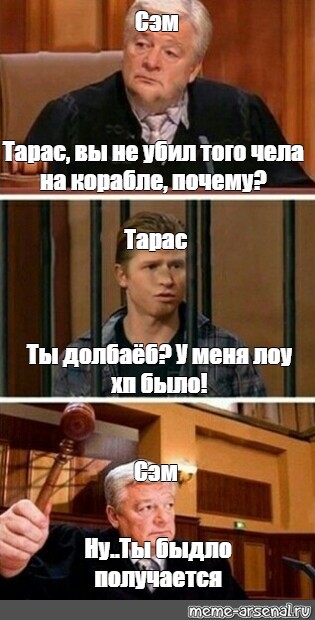 Сэм

Тарас, вы не убил того чела на корабле, почему?

Тарас

Ты долбаёб? У меня лоу хп было!

Сэм

Ну..Ты быдло получается

meme-arsenal.ru